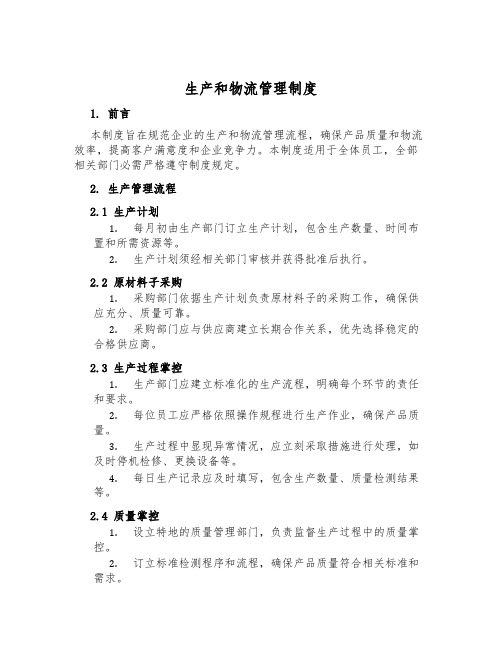 生产和物流管理制度

1. 前言

本制度旨在规范企业的生产和物流管理流程，确保产品质量和物流效率，提高客户满意度和企业竞争力。本制度适用于全体员工，全部相关部门必需严格遵守制度规定。

2. 生产管理流程

2.1 生产计划

1. 每月初由生产部门订立生产计划，包含生产数量、时间布置和所需资源等。

2. 生产计划须经相关部门审核并获得批准后执行。

2.2 原材料子采购

1. 采购部门依据生产计划负责原材料子的采购工作，确保供应充分、质量可靠。

2. 采购部门应与供应商建立长期合作关系，优先选择稳定的合格供应商。

2.3 生产过程掌控

1. 生产部门应建立标准化的生产流程，明确每个环节的责任和要求。

2. 每位员工应严格依照操作规程进行生产作业，确保产品质量。

3. 生产过程中显现异常情况，应立刻采取措施进行处理，如及时停机检修、更换设备等。

4. 每日生产记录应及时填写，包含生产数量、质量检测结果等。

2.4 质量掌控

1. 设立特地的质量管理部门，负责监督生产过程中的质量掌控。

2. 订立标准检测程序和流程，确保产品质量符合相关标准和需求。